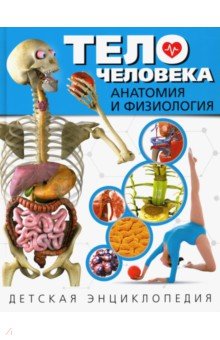 ТЕЛО
ЧЕЛОВЕКА
АНАТОМИЯ
И ФИЗИОЛОГИЯ

ДЕТСКАЯ ЭНЦИКЛОПЕДИЯ